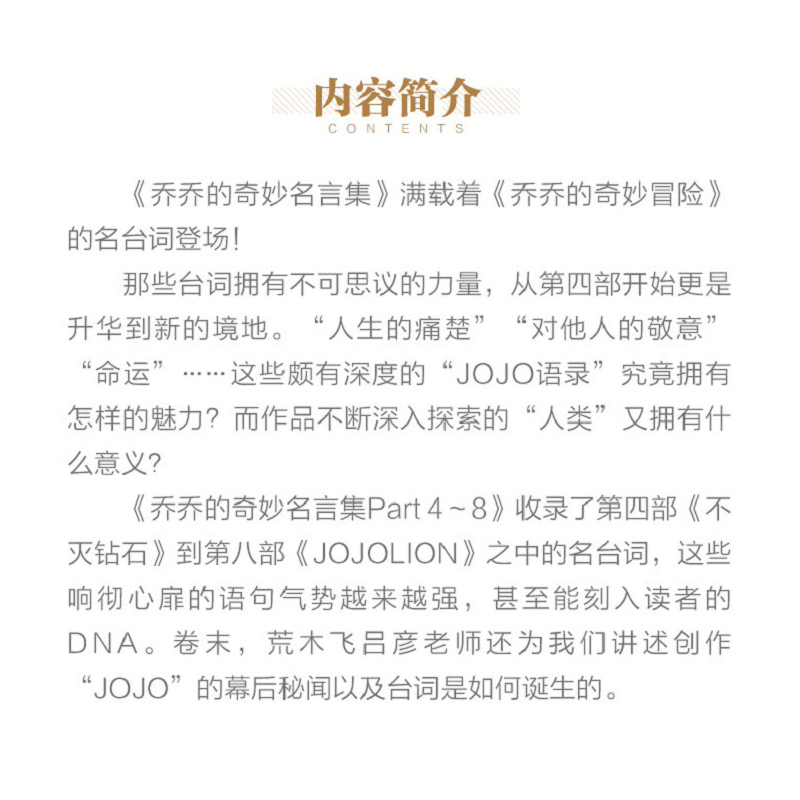 内容简介
CONTENTS

《乔乔的奇妙名言集》满载着《乔乔的奇妙冒险》的名台词登场!

那些台词拥有不可思议的力量，从第四部开始更是升华到新的境地。“人生的痛楚”“对他人的敬意”“命运”……这些颇有深度的“JOJO语录”究竟拥有怎样的魅力？而作品不断深入探索的“人类”又拥有什么意义?

《乔乔的奇妙名言集Part 4~8》收录了第四部《不灭钻石》到第八部《JOJOLION》之中的名台词，这些响彻心扉的语句气势越来越强，甚至能刻入读者的DNA。卷末，荒木飞吕彦老师还为我们讲述创作“JOJO”的幕后秘闻以及台词是如何诞生的。